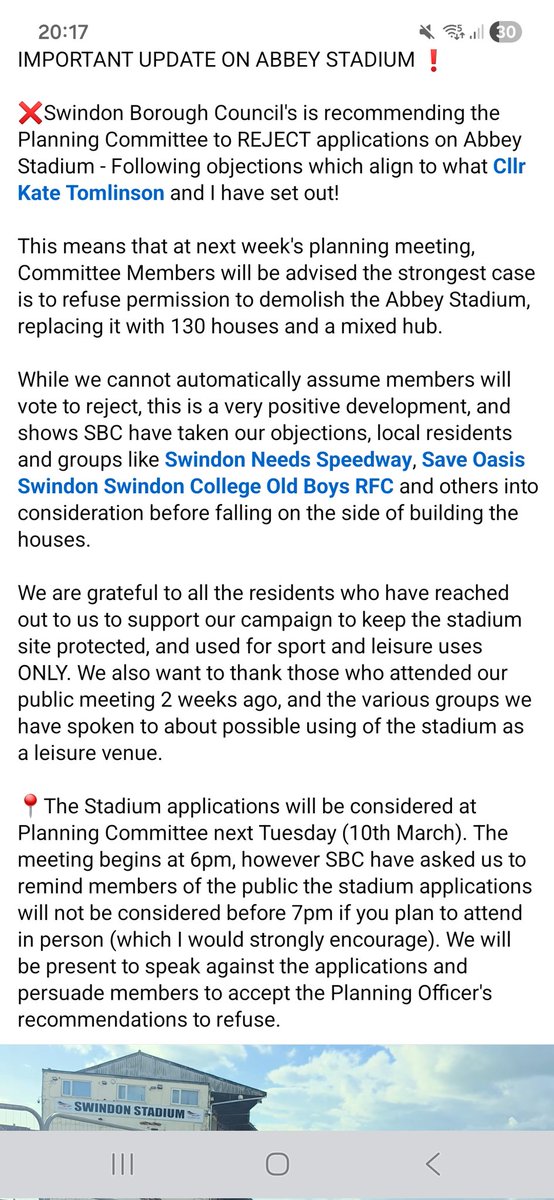 20:17

30

IMPORTANT UPDATE ON ABBEY STADIUM ❗

❌Swindon Borough Council's is recommending the Planning Committee to REJECT applications on Abbey Stadium - Following objections which align to what Cllr Kate Tomlinson and I have set out!

This means that at next week's planning meeting, Committee Members will be advised the strongest case is to refuse permission to demolish the Abbey Stadium, replacing it with 130 houses and a mixed hub.

While we cannot automatically assume members will vote to reject, this is a very positive development, and shows SBC have taken our objections, local residents and groups like Swindon Needs Speedway, Save Oasis Swindon Swindon College Old Boys RFC and others into consideration before falling on the side of building the houses.

We are grateful to all the residents who have reached out to us to support our campaign to keep the stadium site protected, and used for sport and leisure uses ONLY. We also want to thank those who attended our public meeting 2 weeks ago, and the various groups we have spoken to about possible using of the stadium as a leisure venue.

📍The Stadium applications will be considered at Planning Committee next Tuesday (10th March). The meeting begins at 6pm, however SBC have asked us to remind members of the public the stadium applications will not be considered before 7pm if you plan to attend in person (which I would strongly encourage). We will be present to speak against the applications and persuade members to accept the Planning Officer's recommendations to refuse.

SWINDON STADIUM